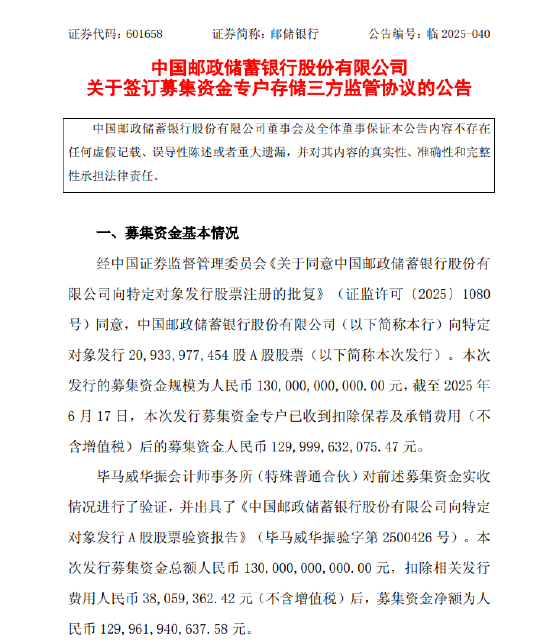 证券代码：601658　　证券简称：邮储银行　　公告编号：临 2025-040

中国邮政储蓄银行股份有限公司
关于签订募集资金专户存储三方监管协议的公告

中国邮政储蓄银行股份有限公司董事会及全体董事保证本公告内容不存在任何虚假记载、误导性陈述或者重大遗漏，并对其内容的真实性、准确性和完整性承担法律责任。

一、募集资金基本情况

经中国证券监督管理委员会《关于同意中国邮政储蓄银行股份有限公司向特定对象发行股票注册的批复》（证监许可〔2025〕1080号）同意，中国邮政储蓄银行股份有限公司（以下简称本行）向特定对象发行 20,933,977,454 股 A 股股票（以下简称本次发行）。本次发行的募集资金规模为人民币 130,000,000,000.00 元，截至 2025 年 6 月 17 日，本次发行募集资金专户已收到扣除保荐及承销费用（不含增值税）后的募集资金人民币 129,999,632,075.47 元。

毕马威华振会计师事务所（特殊普通合伙）对前述募集资金实收情况进行了验证，并出具了《中国邮政储蓄银行股份有限公司向特定对象发行 A 股股票验资报告》（毕马威华振验字第 2500426 号）。本次发行募集资金总额人民币 130,000,000,000.00 元，扣除相关发行费用人民币 38,059,362.42 元（不含增值税）后，募集资金净额为人民币 129,961,940,637.58 元。